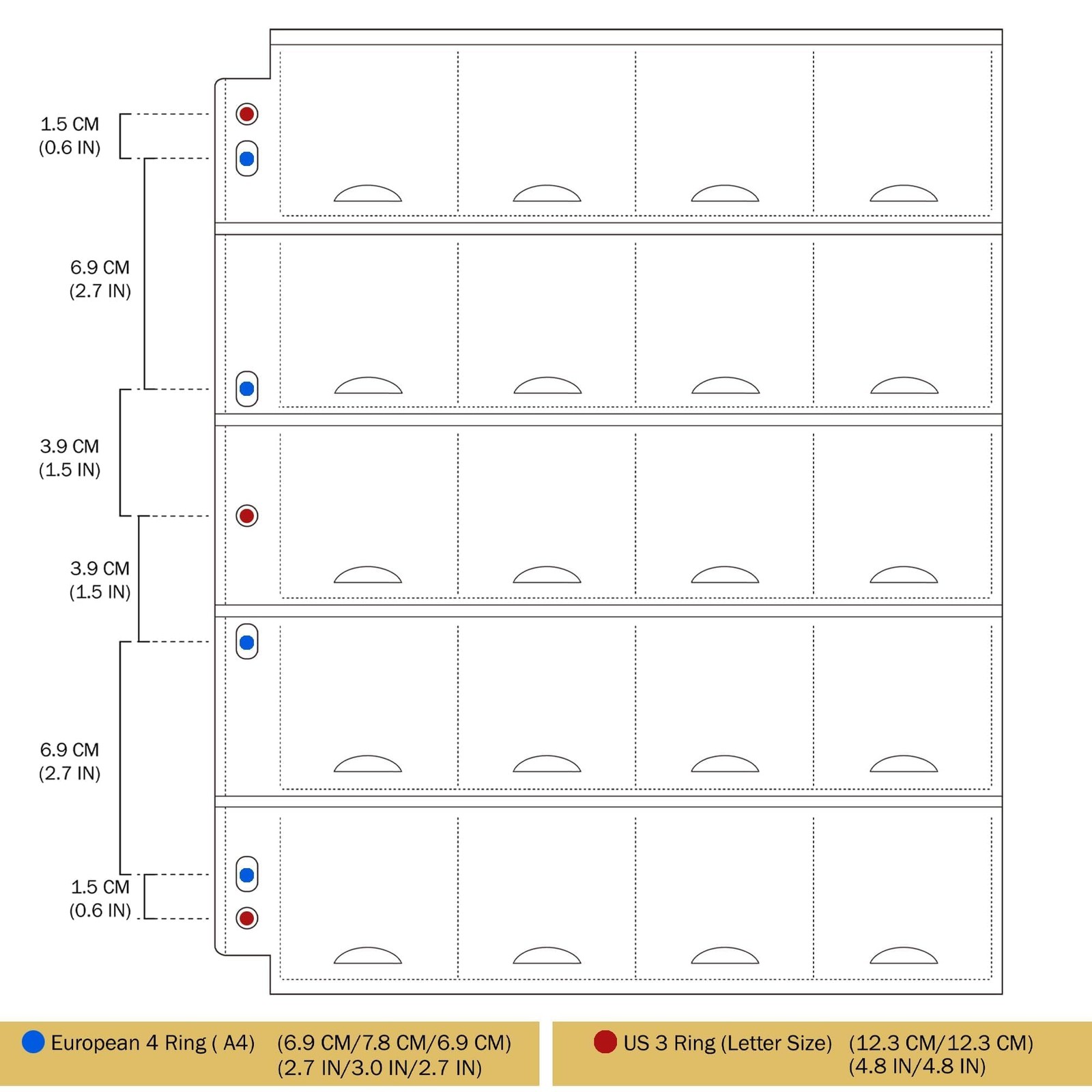 1.5 CM
(0.6 IN)

6.9 CM
(2.7 IN)

3.9 CM
(1.5 IN)

3.9 CM
(1.5 IN)

6.9 CM
(2.7 IN)

1.5 CM
(0.6 IN)

European 4 Ring ( A4) (6.9 CM/7.8 CM/6.9 CM)
(2.7 IN/3.0 IN/2.7 IN)

US 3 Ring (Letter Size) (12.3 CM/12.3 CM)
(4.8 IN/4.8 IN)